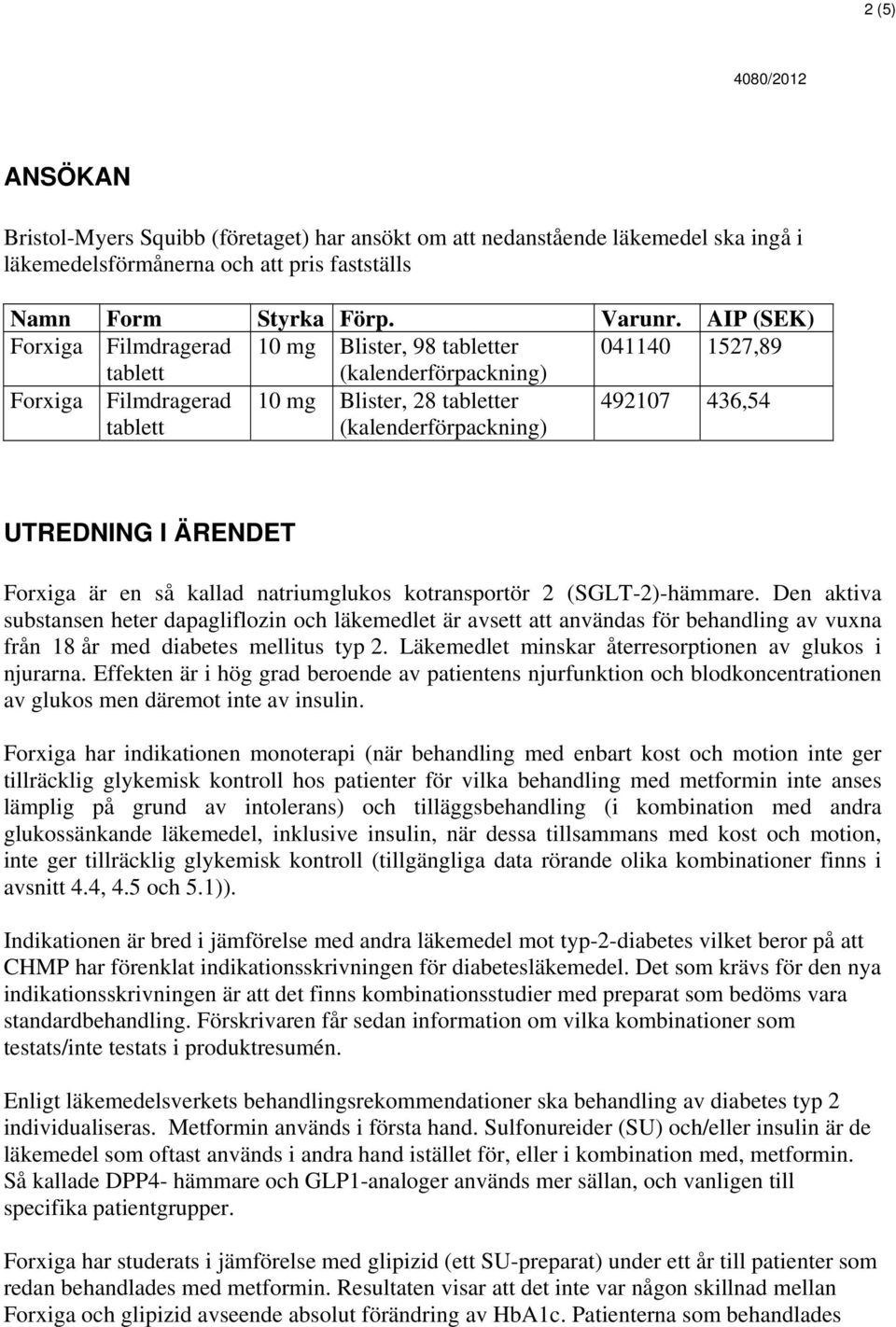 2 (5)

4080/2012

ANSÖKAN

Bristol-Myers Squibb (företaget) har ansökt om att nedanstående läkemedel ska ingå i läkemedelsförmånerna och att pris fastställs

| Namn | Form | Styrka | Förp. | Varunr. | AIP (SEK) |
|---|---|---|---|---|---|
| Forxiga | Filmdragerad tablett | 10 mg | Blister, 98 tabletter (kalenderförpackning) | 041140 | 1527,89 |
| Forxiga | Filmdragerad tablett | 10 mg | Blister, 28 tabletter (kalenderförpackning) | 492107 | 436,54 |

UTREDNING I ÄRENDET

Forxiga är en så kallad natriumglukos kotransportör 2 (SGLT-2)-hämmare. Den aktiva substansen heter dapagliflozin och läkemedlet är avsett att användas för behandling av vuxna från 18 år med diabetes mellitus typ 2. Läkemedlet minskar återresorptionen av glukos i njurarna. Effekten är i hög grad beroende av patientens njurfunktion och blodkoncentrationen av glukos men däremot inte av insulin.

Forxiga har indikationen monoterapi (när behandling med enbart kost och motion inte ger tillräcklig glykemisk kontroll hos patienter för vilka behandling med metformin inte anses lämplig på grund av intolerans) och tilläggsbehandling (i kombination med andra glukossänkande läkemedel, inklusive insulin, när dessa tillsammans med kost och motion, inte ger tillräcklig glykemisk kontroll (tillgängliga data rörande olika kombinationer finns i avsnitt 4.4, 4.5 och 5.1)).

Indikationen är bred i jämförelse med andra läkemedel mot typ-2-diabetes vilket beror på att CHMP har förenklat indikationsskrivningen för diabetesläkemedel. Det som krävs för den nya indikationsskrivningen är att det finns kombinationsstudier med preparat som bedöms vara standardbehandling. Förskrivaren får sedan information om vilka kombinationer som testats/inte testats i produktresumén.

Enligt läkemedelsverkets behandlingsrekommendationer ska behandling av diabetes typ 2 individualiseras. Metformin används i första hand. Sulfonureider (SU) och/eller insulin är de läkemedel som oftast används i andra hand istället för, eller i kombination med, metformin. Så kallade DPP4- hämmare och GLP1-analoger används mer sällan, och vanligen till specifika patientgrupper.

Forxiga har studerats i jämförelse med glipizid (ett SU-preparat) under ett år till patienter som redan behandlades med metformin. Resultaten visar att det inte var någon skillnad mellan Forxiga och glipizid avseende absolut förändring av HbA1c. Patienterna som behandlades